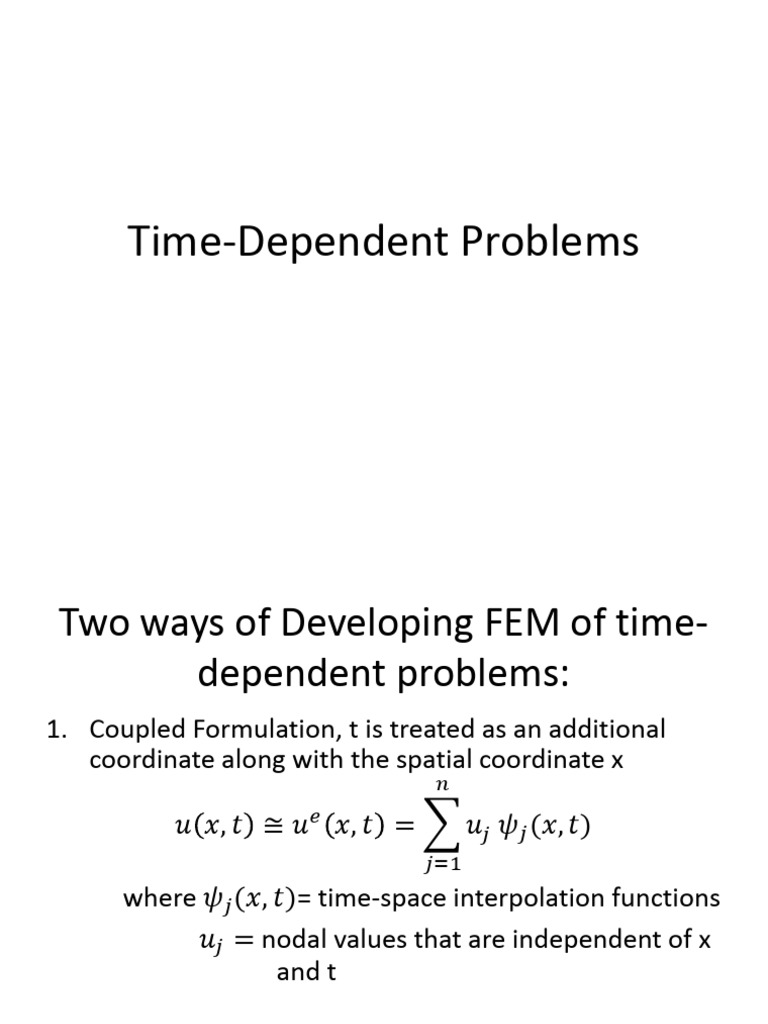 Time-Dependent Problems

Two ways of Developing FEM of time-dependent problems:

1. Coupled Formulation, t is treated as an additional coordinate along with the spatial coordinate x

$u(x,t) \cong u^e(x,t) = \sum_{j=1}^{n} u_j \, \psi_j(x,t)$

where $\psi_j(x,t)$= time-space interpolation functions
$u_j$ = nodal values that are independent of x and t